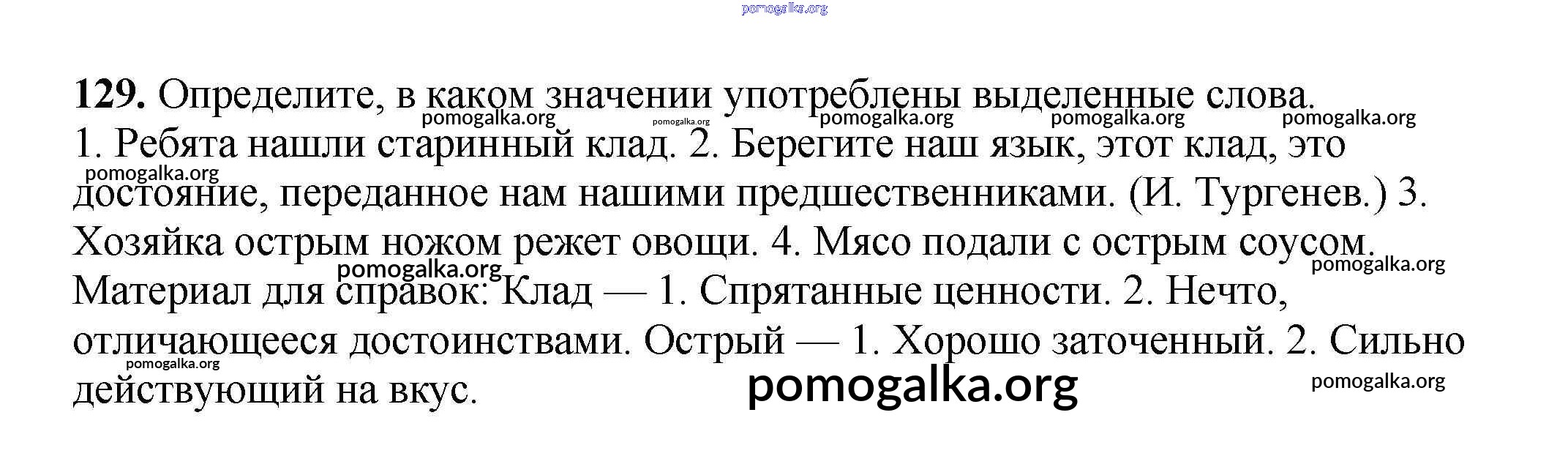 129. Определите, в каком значении употреблены выделенные слова.
1. Ребята нашли старинный клад. 2. Берегите наш язык, этот клад, это достояние, переданное нам нашими предшественниками. (И. Тургенев.) 3. Хозяйка острым ножом режет овощи. 4. Мясо подали с острым соусом.
Материал для справок: Клад — 1. Спрятанные ценности. 2. Нечто, отличающееся достоинствами. Острый — 1. Хорошо заточенный. 2. Сильно действующий на вкус.

pomogalka.org